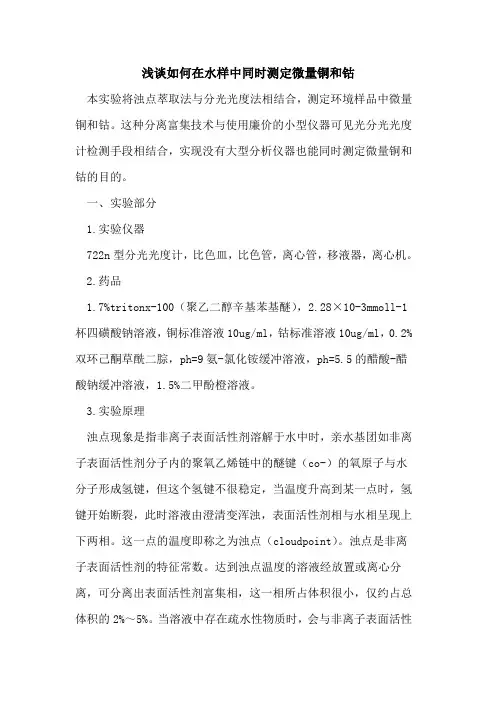 浅谈如何在水样中同时测定微量铜和钴

本实验将浊点萃取法与分光光度法相结合，测定环境样品中微量铜和钴。这种分离富集技术与使用廉价的小型仪器可见光分光光度计检测手段相结合，实现没有大型分析仪器也能同时测定微量铜和钴的目的。

一、实验部分

1.实验仪器

722n型分光光度计，比色皿，比色管，离心管，移液器，离心机。

2.药品

1.7%tritonx-100（聚乙二醇辛基苯基醚），2.28×10-3mmoll-1杯四磺酸钠溶液，铜标准溶液10ug/ml，钴标准溶液10ug/ml，0.2%双环己酮草酰二腙，ph=9氨-氯化铵缓冲溶液，ph=5.5的醋酸-醋酸钠缓冲溶液，1.5%二甲酚橙溶液。

3.实验原理

浊点现象是指非离子表面活性剂溶解于水中时，亲水基团如非离子表面活性剂分子内的聚氧乙烯链中的醚键（co-）的氧原子与水分子形成氢键，但这个氢键不很稳定，当温度升高到某一点时，氢键开始断裂，此时溶液由澄清变浑浊，表面活性剂相与水相呈现上下两相。这一点的温度即称之为浊点（cloudpoint）。浊点是非离子表面活性剂的特征常数。达到浊点温度的溶液经放置或离心分离，可分离出表面活性剂富集相，这一相所占体积很小，仅约占总体积的2%～5%。当溶液中存在疏水性物质时，会与非离子表面活性